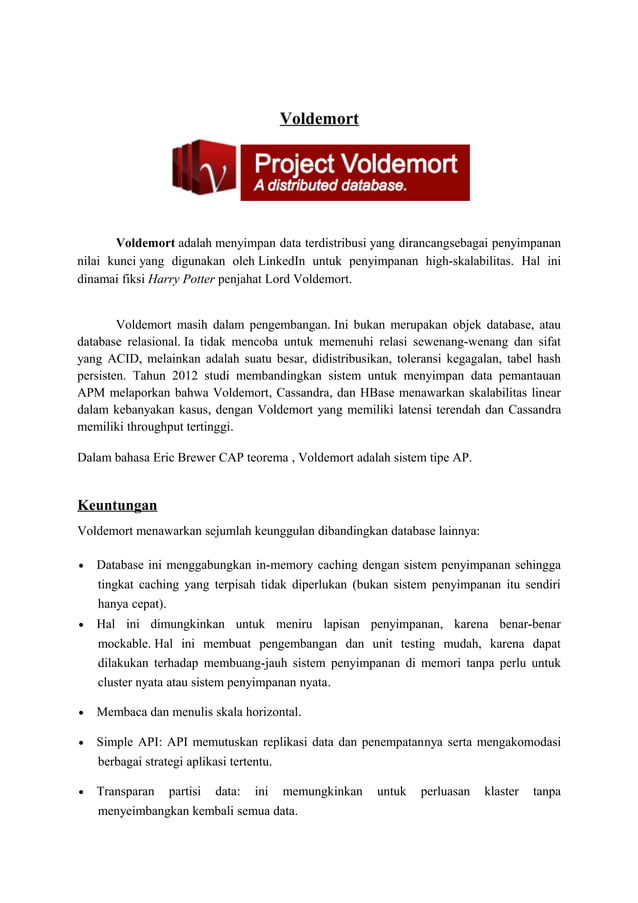 Voldemort

V Project Voldemort
A distributed database.

Voldemort adalah menyimpan data terdistribusi yang dirancangsebagai penyimpanan nilai kunci yang digunakan oleh LinkedIn untuk penyimpanan high-skalabilitas. Hal ini dinamai fiksi Harry Potter penjahat Lord Voldemort.

Voldemort masih dalam pengembangan. Ini bukan merupakan objek database, atau database relasional. Ia tidak mencoba untuk memenuhi relasi sewenang-wenang dan sifat yang ACID, melainkan adalah suatu besar, didistribusikan, toleransi kegagalan, tabel hash persisten. Tahun 2012 studi membandingkan sistem untuk menyimpan data pemantauan APM melaporkan bahwa Voldemort, Cassandra, dan HBase menawarkan skalabilitas linear dalam kebanyakan kasus, dengan Voldemort yang memiliki latensi terendah dan Cassandra memiliki throughput tertinggi.

Dalam bahasa Eric Brewer CAP teorema , Voldemort adalah sistem tipe AP.

Keuntungan

Voldemort menawarkan sejumlah keunggulan dibandingkan database lainnya:

• Database ini menggabungkan in-memory caching dengan sistem penyimpanan sehingga tingkat caching yang terpisah tidak diperlukan (bukan sistem penyimpanan itu sendiri hanya cepat).
• Hal ini dimungkinkan untuk meniru lapisan penyimpanan, karena benar-benar mockable. Hal ini membuat pengembangan dan unit testing mudah, karena dapat dilakukan terhadap membuang-jauh sistem penyimpanan di memori tanpa perlu untuk cluster nyata atau sistem penyimpanan nyata.
• Membaca dan menulis skala horizontal.
• Simple API: API memutuskan replikasi data dan penempatannya serta mengakomodasi berbagai strategi aplikasi tertentu.
• Transparan partisi data: ini memungkinkan untuk perluasan klaster tanpa menyeimbangkan kembali semua data.